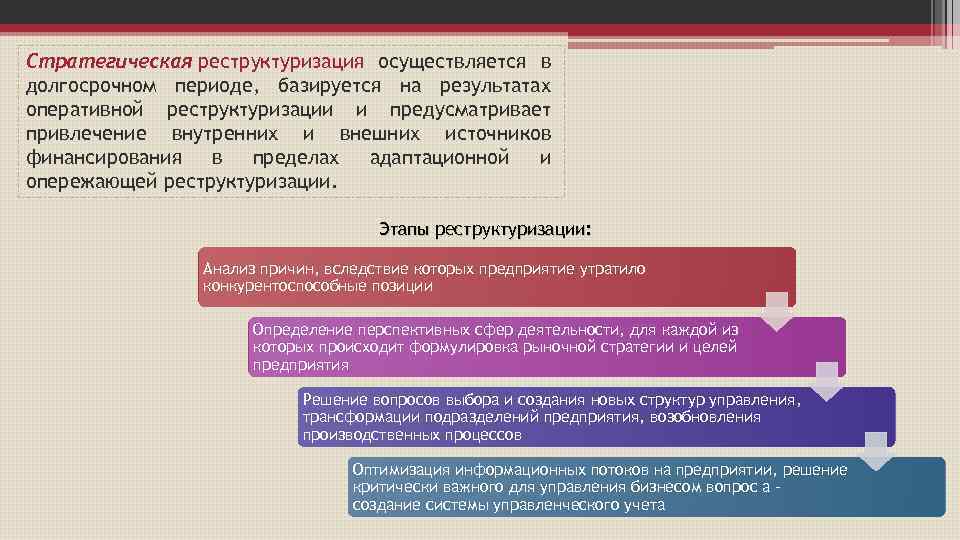 Стратегическая реструктуризация осуществляется в долгосрочном периоде, базируется на результатах оперативной реструктуризации и предусматривает привлечение внутренних и внешних источников финансирования в пределах адаптационной и опережающей реструктуризации.

Этапы реструктуризации:

Анализ причин, вследствие которых предприятие утратило конкурентоспособные позиции

Определение перспективных сфер деятельности, для каждой из которых происходит формулировка рыночной стратегии и целей предприятия

Решение вопросов выбора и создания новых структур управления, трансформации подразделений предприятия, возобновления производственных процессов

Оптимизация информационных потоков на предприятии, решение критически важного для управления бизнесом вопрос а - создание системы управленческого учета